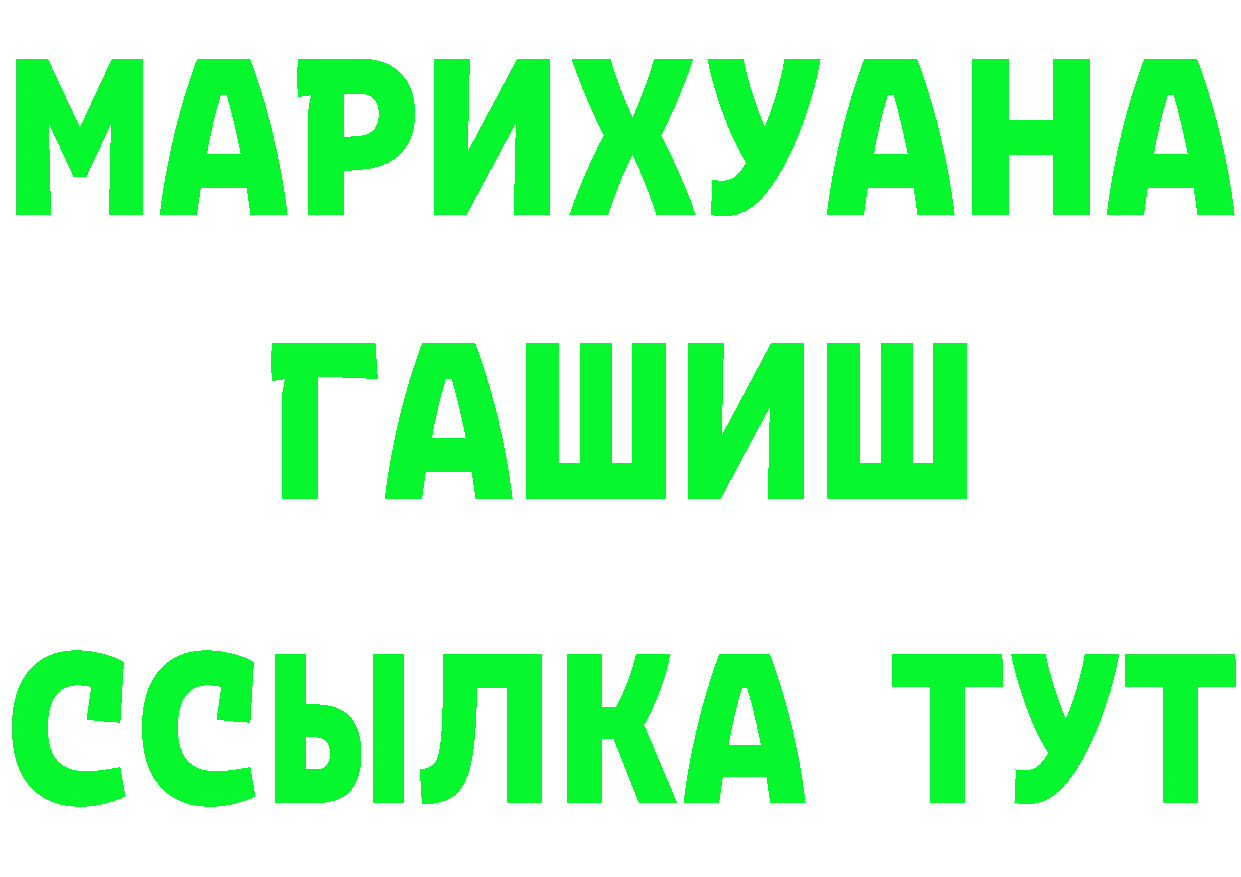 МАРИХУАНА
ГАШИШ
ССЫЛКА ТУТ